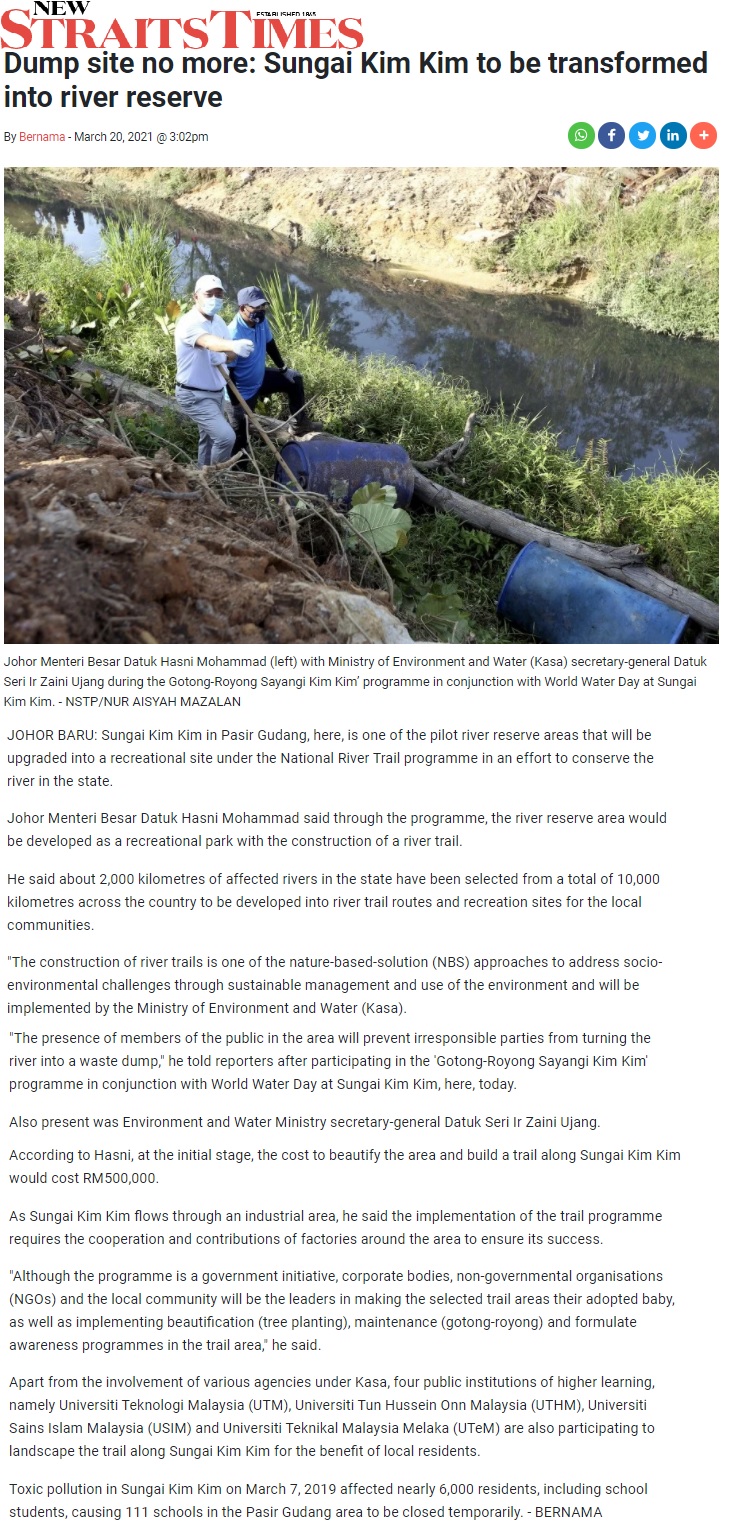 NEW STRAITS TIMES ESTABLISHED 1845

Dump site no more: Sungai Kim Kim to be transformed into river reserve

By Bernama - March 20, 2021 @ 3:02pm

Johor Menteri Besar Datuk Hasni Mohammad (left) with Ministry of Environment and Water (Kasa) secretary-general Datuk Seri Ir Zaini Ujang during the Gotong-Royong Sayangi Kim Kim' programme in conjunction with World Water Day at Sungai Kim Kim. - NSTP/NUR AISYAH MAZALAN

JOHOR BARU: Sungai Kim Kim in Pasir Gudang, here, is one of the pilot river reserve areas that will be upgraded into a recreational site under the National River Trail programme in an effort to conserve the river in the state.

Johor Menteri Besar Datuk Hasni Mohammad said through the programme, the river reserve area would be developed as a recreational park with the construction of a river trail.

He said about 2,000 kilometres of affected rivers in the state have been selected from a total of 10,000 kilometres across the country to be developed into river trail routes and recreation sites for the local communities.

"The construction of river trails is one of the nature-based-solution (NBS) approaches to address socio-environmental challenges through sustainable management and use of the environment and will be implemented by the Ministry of Environment and Water (Kasa).

"The presence of members of the public in the area will prevent irresponsible parties from turning the river into a waste dump," he told reporters after participating in the 'Gotong-Royong Sayangi Kim Kim' programme in conjunction with World Water Day at Sungai Kim Kim, here, today.

Also present was Environment and Water Ministry secretary-general Datuk Seri Ir Zaini Ujang.

According to Hasni, at the initial stage, the cost to beautify the area and build a trail along Sungai Kim Kim would cost RM500,000.

As Sungai Kim Kim flows through an industrial area, he said the implementation of the trail programme requires the cooperation and contributions of factories around the area to ensure its success.

"Although the programme is a government initiative, corporate bodies, non-governmental organisations (NGOs) and the local community will be the leaders in making the selected trail areas their adopted baby, as well as implementing beautification (tree planting), maintenance (gotong-royong) and formulate awareness programmes in the trail area," he said.

Apart from the involvement of various agencies under Kasa, four public institutions of higher learning, namely Universiti Teknologi Malaysia (UTM), Universiti Tun Hussein Onn Malaysia (UTHM), Universiti Sains Islam Malaysia (USIM) and Universiti Teknikal Malaysia Melaka (UTeM) are also participating to landscape the trail along Sungai Kim Kim for the benefit of local residents.

Toxic pollution in Sungai Kim Kim on March 7, 2019 affected nearly 6,000 residents, including school students, causing 111 schools in the Pasir Gudang area to be closed temporarily. - BERNAMA